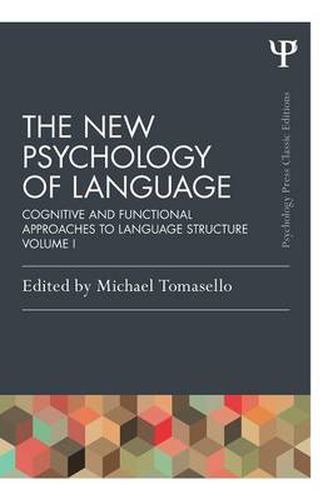 Ψ

Psychology Press Classic Editions

THE NEW PSYCHOLOGY OF LANGUAGE

COGNITIVE AND FUNCTIONAL APPROACHES TO LANGUAGE STRUCTURE VOLUME I

Edited by Michael Tomasello